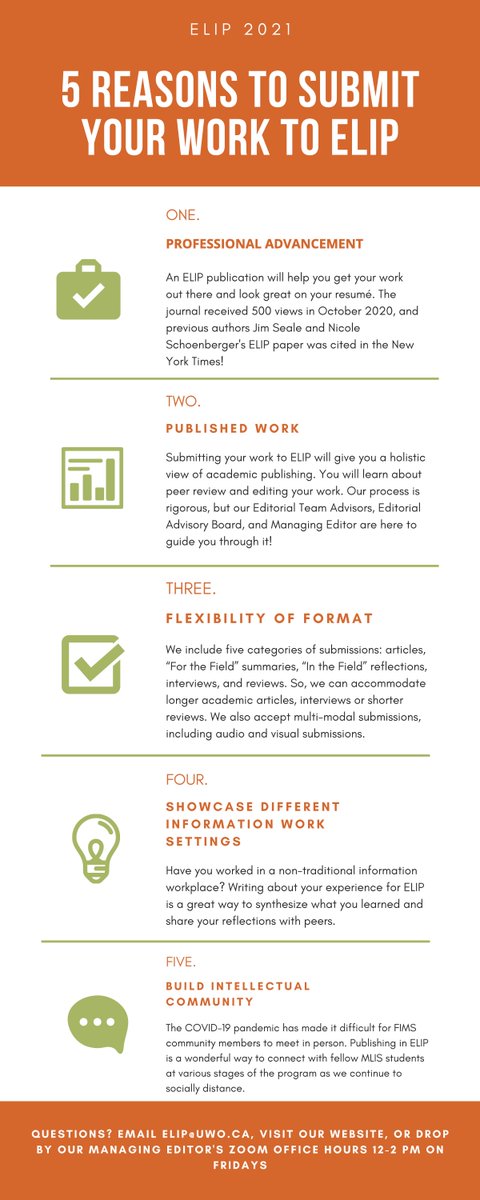 ELIP 2021

5 REASONS TO SUBMIT YOUR WORK TO ELIP

ONE.

PROFESSIONAL ADVANCEMENT

An ELIP publication will help you get your work out there and look great on your resumé. The journal received 500 views in October 2020, and previous authors Jim Seale and Nicole Schoenberger's ELIP paper was cited in the New York Times!

TWO.

PUBLISHED WORK

Submitting your work to ELIP will give you a holistic view of academic publishing. You will learn about peer review and editing your work. Our process is rigorous, but our Editorial Team Advisors, Editorial Advisory Board, and Managing Editor are here to guide you through it!

THREE.

FLEXIBILITY OF FORMAT

We include five categories of submissions: articles, "For the Field" summaries, "In the Field" reflections, interviews, and reviews. So, we can accommodate longer academic articles, interviews or shorter reviews. We also accept multi-modal submissions, including audio and visual submissions.

FOUR.

SHOWCASE DIFFERENT INFORMATION WORK SETTINGS

Have you worked in a non-traditional information workplace? Writing about your experience for ELIP is a great way to synthesize what you learned and share your reflections with peers.

FIVE.

BUILD INTELLECTUAL COMMUNITY

The COVID-19 pandemic has made it difficult for FIMS community members to meet in person. Publishing in ELIP is a wonderful way to connect with fellow MLIS students at various stages of the program as we continue to socially distance.

QUESTIONS? EMAIL ELIP@UWO.CA, VISIT OUR WEBSITE, OR DROP BY OUR MANAGING EDITOR'S ZOOM OFFICE HOURS 12-2 PM ON FRIDAYS